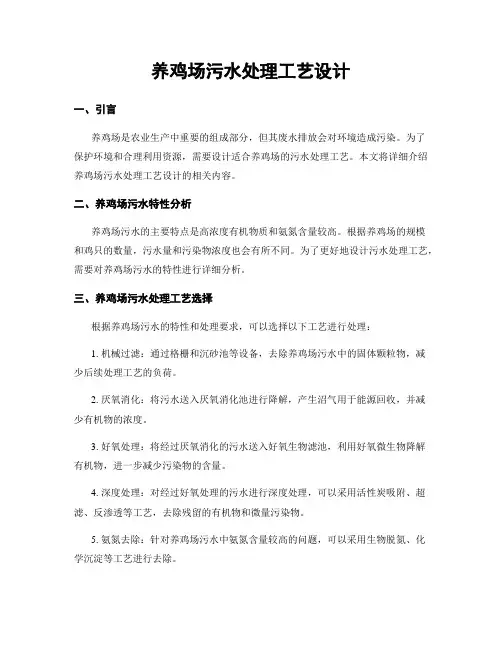 养鸡场污水处理工艺设计

一、引言

养鸡场是农业生产中重要的组成部分，但其废水排放会对环境造成污染。为了保护环境和合理利用资源，需要设计适合养鸡场的污水处理工艺。本文将详细介绍养鸡场污水处理工艺设计的相关内容。

二、养鸡场污水特性分析

养鸡场污水的主要特点是高浓度有机物质和氨氮含量较高。根据养鸡场的规模和鸡只的数量，污水量和污染物浓度也会有所不同。为了更好地设计污水处理工艺，需要对养鸡场污水的特性进行详细分析。

三、养鸡场污水处理工艺选择

根据养鸡场污水的特性和处理要求，可以选择以下工艺进行处理：

1. 机械过滤：通过格栅和沉砂池等设备，去除养鸡场污水中的固体颗粒物，减少后续处理工艺的负荷。

2. 厌氧消化：将污水送入厌氧消化池进行降解，产生沼气用于能源回收，并减少有机物的浓度。

3. 好氧处理：将经过厌氧消化的污水送入好氧生物滤池，利用好氧微生物降解有机物，进一步减少污染物的含量。

4. 深度处理：对经过好氧处理的污水进行深度处理，可以采用活性炭吸附、超滤、反渗透等工艺，去除残留的有机物和微量污染物。

5. 氨氮去除：针对养鸡场污水中氨氮含量较高的问题，可以采用生物脱氮、化学沉淀等工艺进行去除。